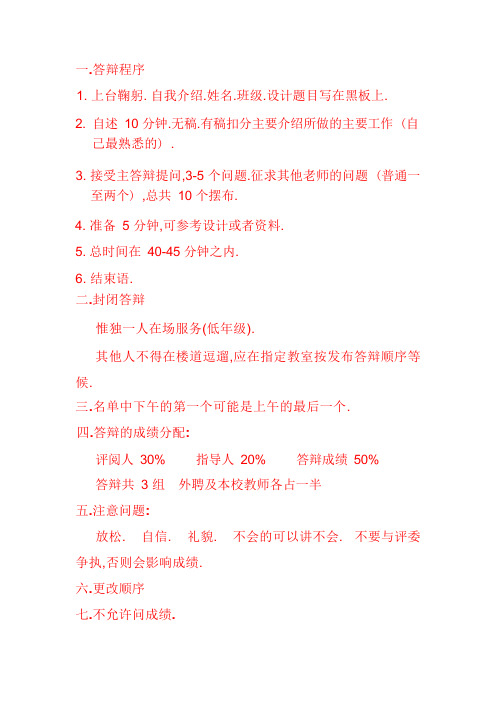 一.答辩程序

1. 上台鞠躬. 自我介绍.姓名.班级.设计题目写在黑板上.

2. 自述 10 分钟.无稿.有稿扣分主要介绍所做的主要工作（自己最熟悉的）.

3. 接受主答辩提问,3-5 个问题.征求其他老师的问题（普通一至两个）,总共 10 个摆布.

4. 准备 5 分钟,可参考设计或者资料.

5. 总时间在 40-45 分钟之内.

6. 结束语.

二.封闭答辩

惟独一人在场服务(低年级).

其他人不得在楼道逗遛,应在指定教室按发布答辩顺序等候.

三.名单中下午的第一个可能是上午的最后一个.

四.答辩的成绩分配:

评阅人 30%　　指导人 20%　　答辩成绩 50%

答辩共 3 组　外聘及本校教师各占一半

五.注意问题:

放松.　自信.　礼貌.　不会的可以讲不会.　不要与评委争执,否则会影响成绩.

六.更改顺序

七.不允许问成绩.